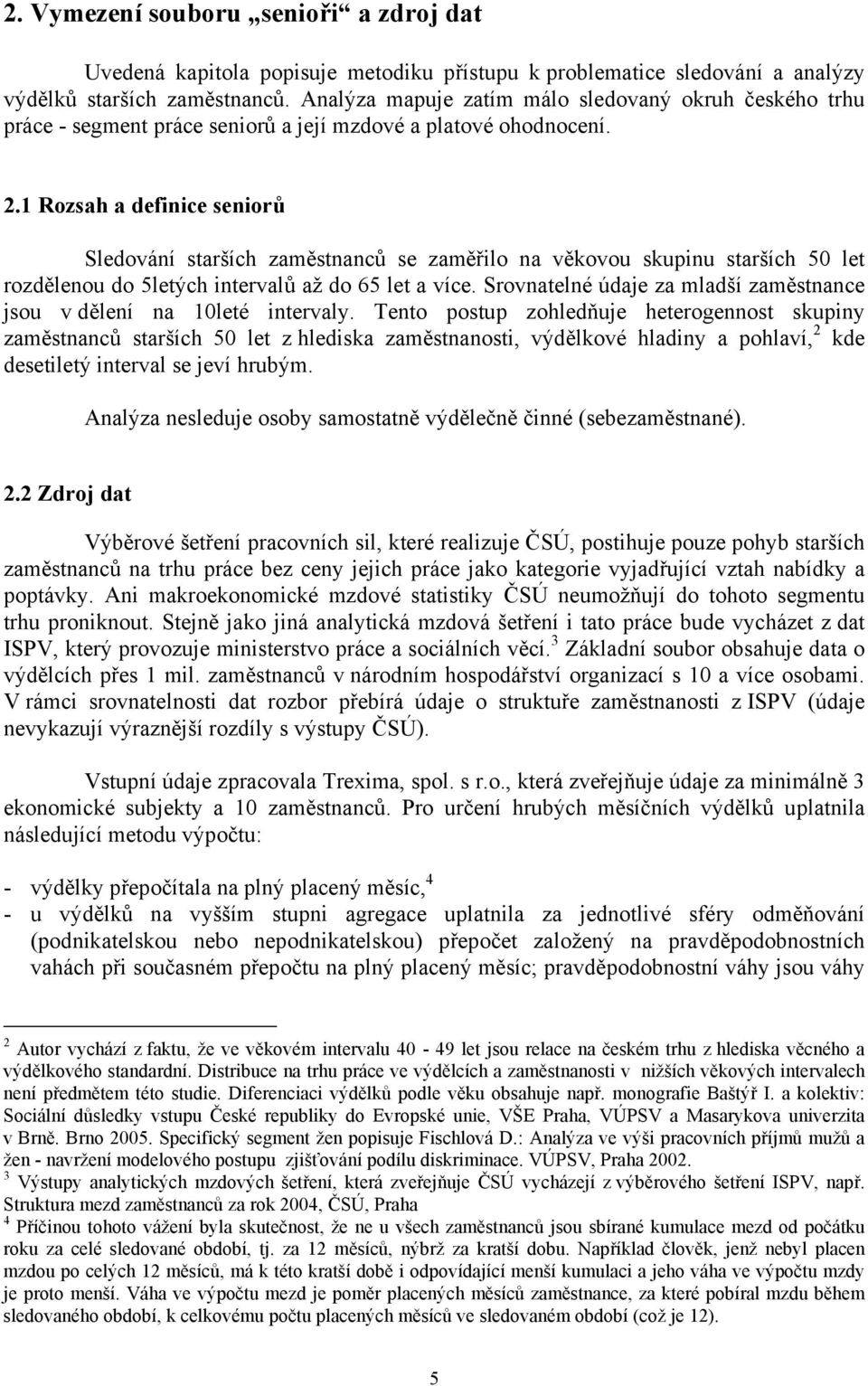 2. Vymezení souboru „senioři“ a zdroj dat

Uvedená kapitola popisuje metodiku přístupu k problematice sledování a analýzy výdělků starších zaměstnanců. Analýza mapuje zatím málo sledovaný okruh českého trhu práce - segment práce seniorů a její mzdové a platové ohodnocení.

2.1 Rozsah a definice seniorů

Sledování starších zaměstnanců se zaměřilo na věkovou skupinu starších 50 let rozdělenou do 5letých intervalů až do 65 let a více. Srovnatelné údaje za mladší zaměstnance jsou v dělení na 10leté intervaly. Tento postup zohledňuje heterogennost skupiny zaměstnanců starších 50 let z hlediska zaměstnanosti, výdělkové hladiny a pohlaví,$^2$ kde desetiletý interval se jeví hrubým.

Analýza nesleduje osoby samostatně výdělečně činné (sebezaměstnané).

2.2 Zdroj dat

Výběrové šetření pracovních sil, které realizuje ČSÚ, postihuje pouze pohyb starších zaměstnanců na trhu práce bez ceny jejich práce jako kategorie vyjadřující vztah nabídky a poptávky. Ani makroekonomické mzdové statistiky ČSÚ neumožňují do tohoto segmentu trhu proniknout. Stejně jako jiná analytická mzdová šetření i tato práce bude vycházet z dat ISPV, který provozuje ministerstvo práce a sociálních věcí.$^3$ Základní soubor obsahuje data o výdělcích přes 1 mil. zaměstnanců v národním hospodářství organizací s 10 a více osobami. V rámci srovnatelnosti dat rozbor přebírá údaje o struktuře zaměstnanosti z ISPV (údaje nevykazují výraznější rozdíly s výstupy ČSÚ).

Vstupní údaje zpracovala Trexima, spol. s r.o., která zveřejňuje údaje za minimálně 3 ekonomické subjekty a 10 zaměstnanců. Pro určení hrubých měsíčních výdělků uplatnila následující metodu výpočtu:

- výdělky přepočítala na plný placený měsíc,$^4$
- u výdělků na vyšším stupni agregace uplatnila za jednotlivé sféry odměňování (podnikatelskou nebo nepodnikatelskou) přepočet založený na pravděpodobnostních vahách při současném přepočtu na plný placený měsíc; pravděpodobnostní váhy jsou váhy

$^2$ Autor vychází z faktu, že ve věkovém intervalu 40 - 49 let jsou relace na českém trhu z hlediska věcného a výdělkového standardní. Distribuce na trhu práce ve výdělcích a zaměstnanosti v nižších věkových intervalech není předmětem této studie. Diferenciaci výdělků podle věku obsahuje např. monografie Baštýř I. a kolektiv: Sociální důsledky vstupu České republiky do Evropské unie, VŠE Praha, VÚPSV a Masarykova univerzita v Brně. Brno 2005. Specifický segment žen popisuje Fischlová D.: Analýza ve výši pracovních příjmů mužů a žen - navržení modelového postupu zjišťování podílu diskriminace. VÚPSV, Praha 2002.
$^3$ Výstupy analytických mzdových šetření, která zveřejňuje ČSÚ vycházejí z výběrového šetření ISPV, např. Struktura mezd zaměstnanců za rok 2004, ČSÚ, Praha
$^4$ Příčinou tohoto vážení byla skutečnost, že ne u všech zaměstnanců jsou sbírané kumulace mezd od počátku roku za celé sledované období, tj. za 12 měsíců, nýbrž za kratší dobu. Například člověk, jenž nebyl placen mzdou po celých 12 měsíců, má k této kratší době i odpovídající menší kumulaci a jeho váha ve výpočtu mzdy je proto menší. Váha ve výpočtu mezd je poměr placených měsíců zaměstnance, za které pobíral mzdu během sledovaného období, k celkovému počtu placených měsíců ve sledovaném období (což je 12).

5